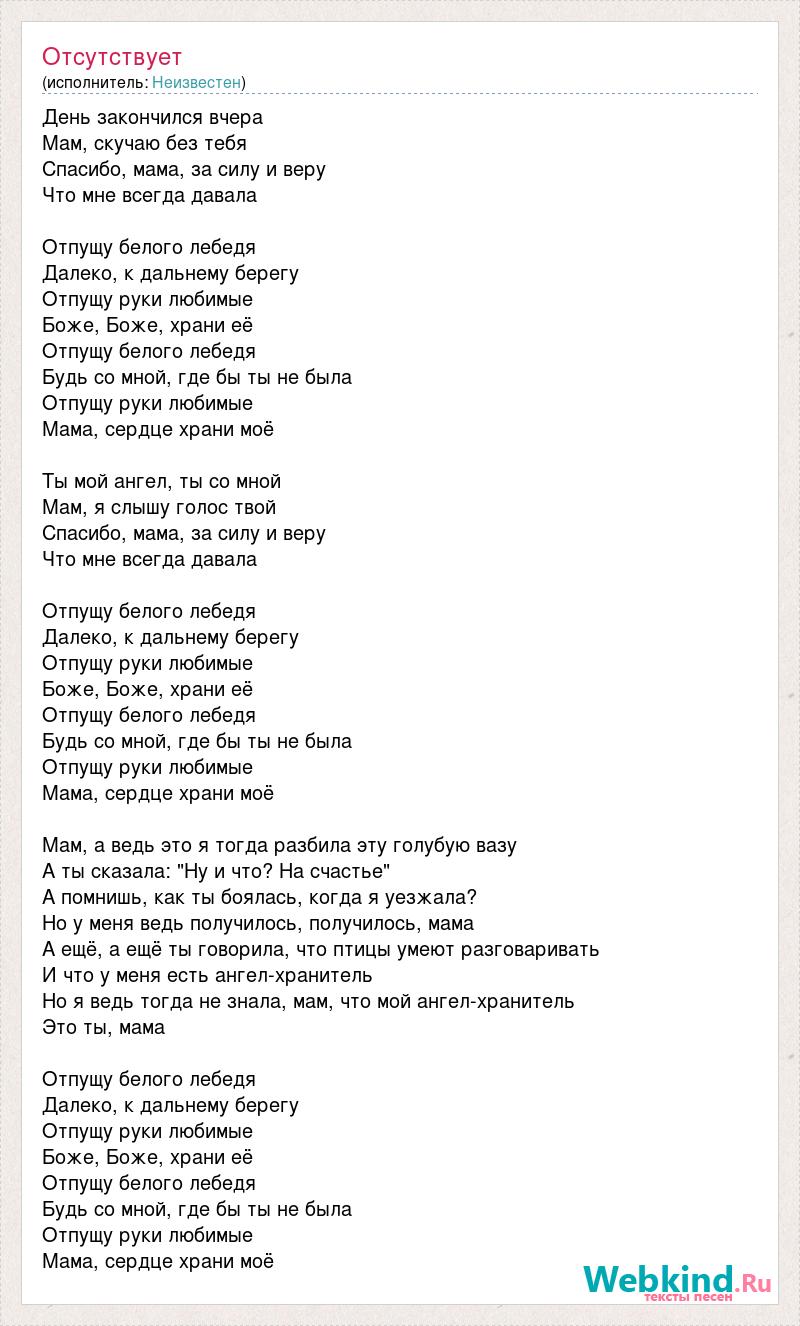 Отсутствует
(исполнитель: Неизвестен)

День закончился вчера
Мам, скучаю без тебя
Спасибо, мама, за силу и веру
Что мне всегда давала

Отпущу белого лебедя
Далеко, к дальнему берегу
Отпущу руки любимые
Боже, Боже, храни её
Отпущу белого лебедя
Будь со мной, где бы ты не была
Отпущу руки любимые
Мама, сердце храни моё

Ты мой ангел, ты со мной
Мам, я слышу голос твой
Спасибо, мама, за силу и веру
Что мне всегда давала

Отпущу белого лебедя
Далеко, к дальнему берегу
Отпущу руки любимые
Боже, Боже, храни её
Отпущу белого лебедя
Будь со мной, где бы ты не была
Отпущу руки любимые
Мама, сердце храни моё

Мам, а ведь это я тогда разбила эту голубую вазу
А ты сказала: "Ну и что? На счастье"
А помнишь, как ты боялась, когда я уезжала?
Но у меня ведь получилось, получилось, мама
А ещё, а ещё ты говорила, что птицы умеют разговаривать
И что у меня есть ангел-хранитель
Но я ведь тогда не знала, мам, что мой ангел-хранитель
Это ты, мама

Отпущу белого лебедя
Далеко, к дальнему берегу
Отпущу руки любимые
Боже, Боже, храни её
Отпущу белого лебедя
Будь со мной, где бы ты не была
Отпущу руки любимые
Мама, сердце храни моё

Webkind.Ru
тексты песен